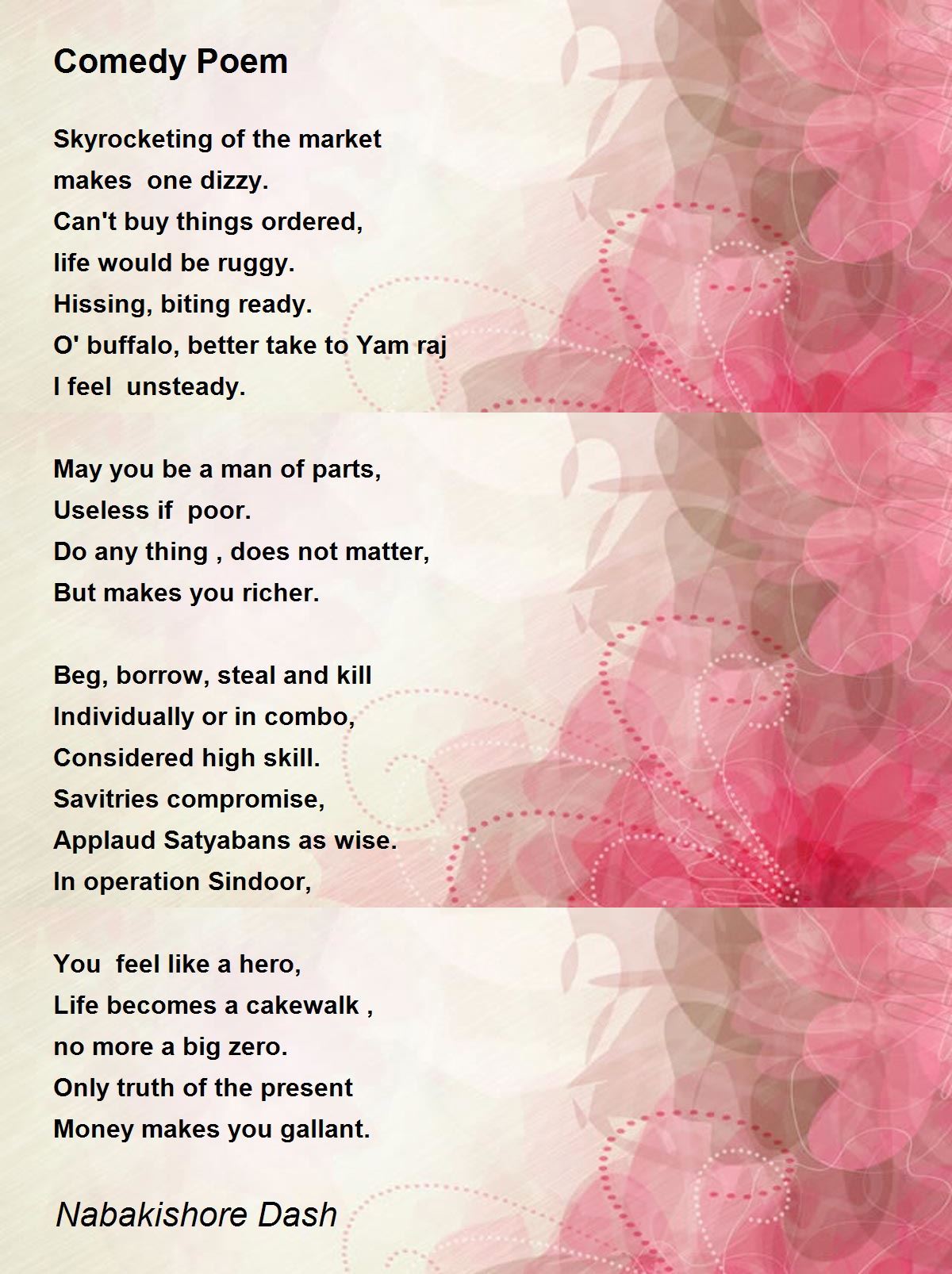 Comedy Poem

Skyrocketing of the market
makes  one dizzy.
Can't buy things ordered,
life would be ruggy.
Hissing, biting ready.
O' buffalo, better take to Yam raj
I feel  unsteady.

May you be a man of parts,
Useless if  poor.
Do any thing , does not matter,
But makes you richer.

Beg, borrow, steal and kill
Individually or in combo,
Considered high skill.
Savitries compromise,
Applaud Satyabans as wise.
In operation Sindoor,

You  feel like a hero,
Life becomes a cakewalk ,
no more a big zero.
Only truth of the present
Money makes you gallant.

Nabakishore Dash